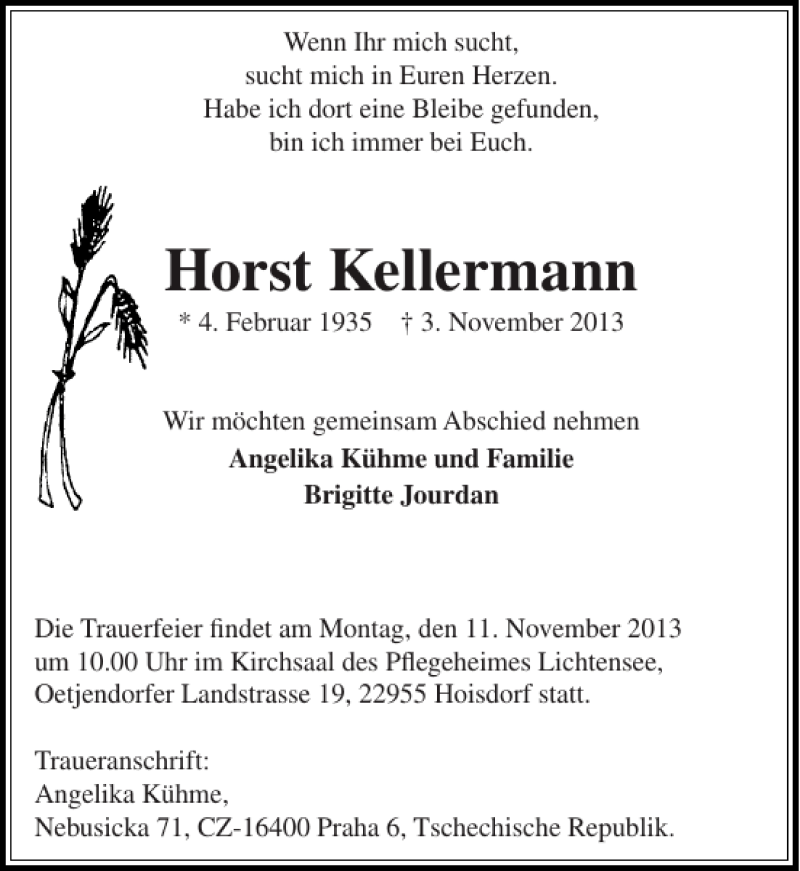 Wenn Ihr mich sucht,
sucht mich in Euren Herzen.
Habe ich dort eine Bleibe gefunden,
bin ich immer bei Euch.

Horst Kellermann

* 4. Februar 1935 † 3. November 2013

Wir möchten gemeinsam Abschied nehmen
Angelika Kühme und Familie
Brigitte Jourdan

Die Trauerfeier findet am Montag, den 11. November 2013 um 10.00 Uhr im Kirchsaal des Pflegeheimes Lichtensee, Oetjendorfer Landstrasse 19, 22955 Hoisdorf statt.

Traueranschrift:
Angelika Kühme,
Nebusicka 71, CZ-16400 Praha 6, Tschechische Republik.